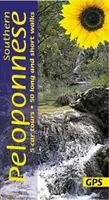 Southern Peloponnese

5 car tours • 50 long and short walks

GPS